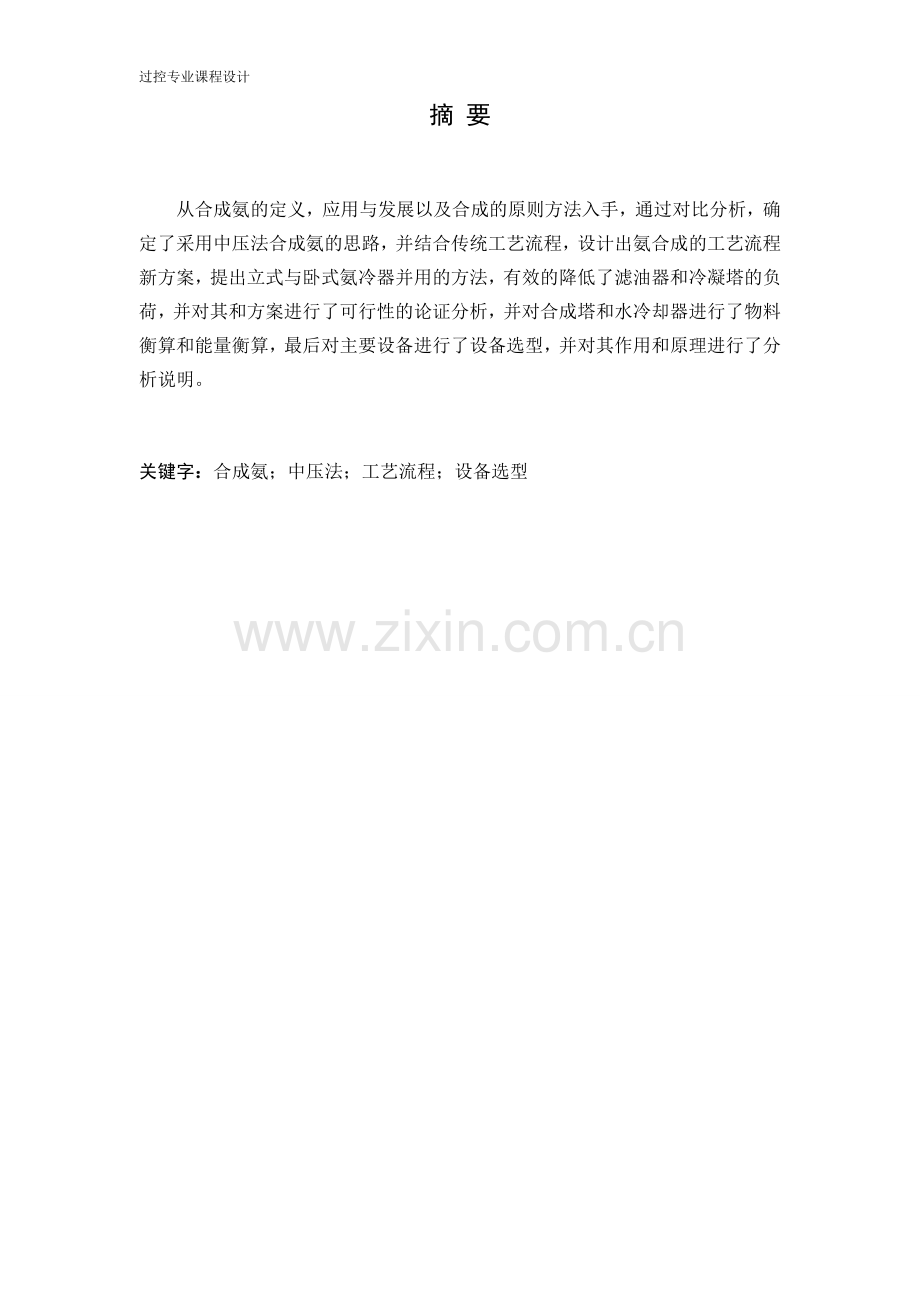 过控专业课程设计

摘 要

从合成氨的定义，应用与发展以及合成的原则方法入手，通过对比分析，确定了采用中压法合成氨的思路，并结合传统工艺流程，设计出氨合成的工艺流程新方案，提出立式与卧式氨冷器并用的方法，有效的降低了滤油器和冷凝塔的负荷，并对其和方案进行了可行性的论证分析，并对合成塔和水冷却器进行了物料衡算和能量衡算，最后对主要设备进行了设备选型，并对其作用和原理进行了分析说明。

关键字：合成氨；中压法；工艺流程；设备选型

www.zixin.com.cn